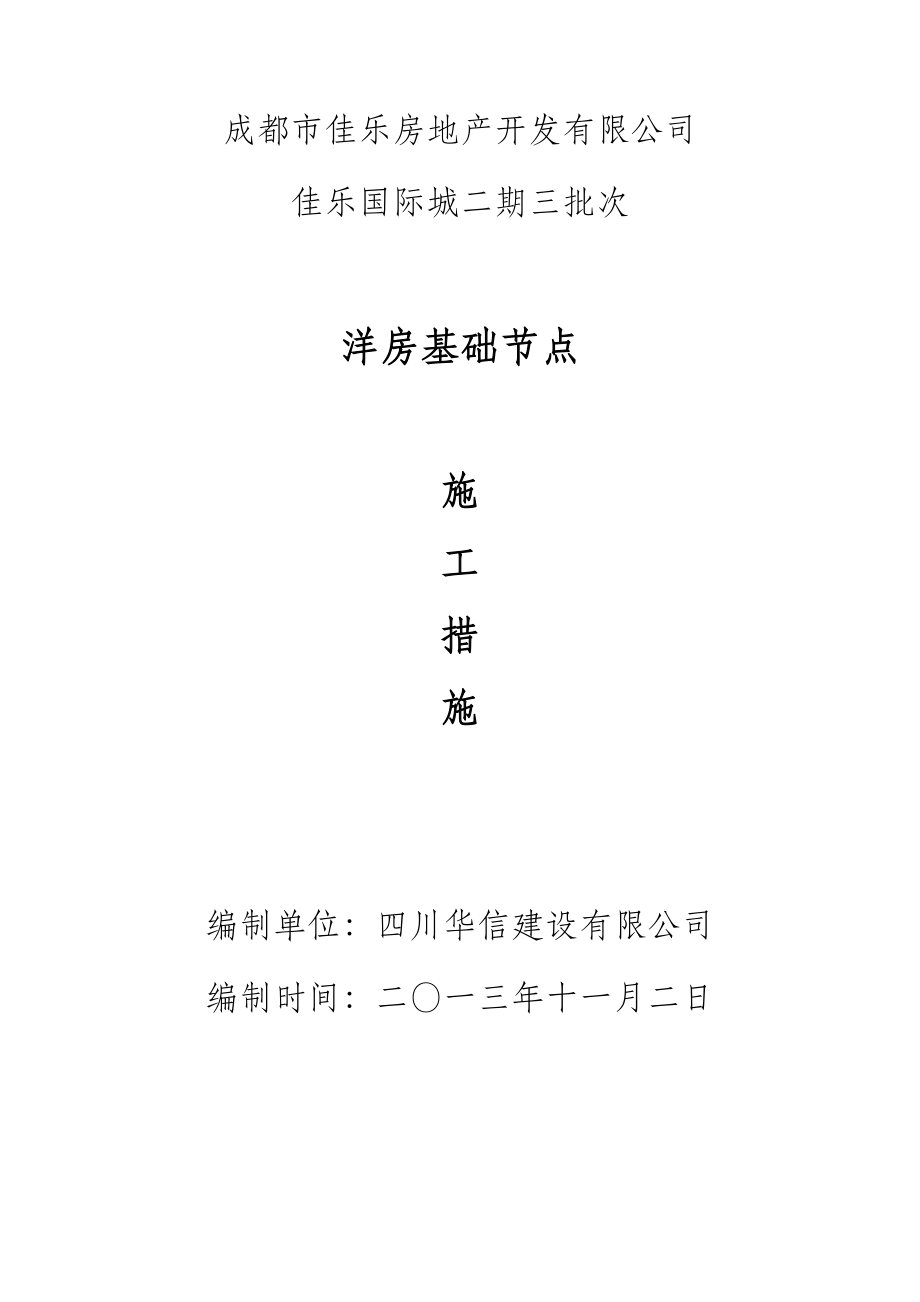 成都市佳乐房地产开发有限公司

佳乐国际城二期三批次

洋房基础节点

施

工

措

施

编制单位：四川华信建设有限公司

编制时间：二〇一三年十一月二日